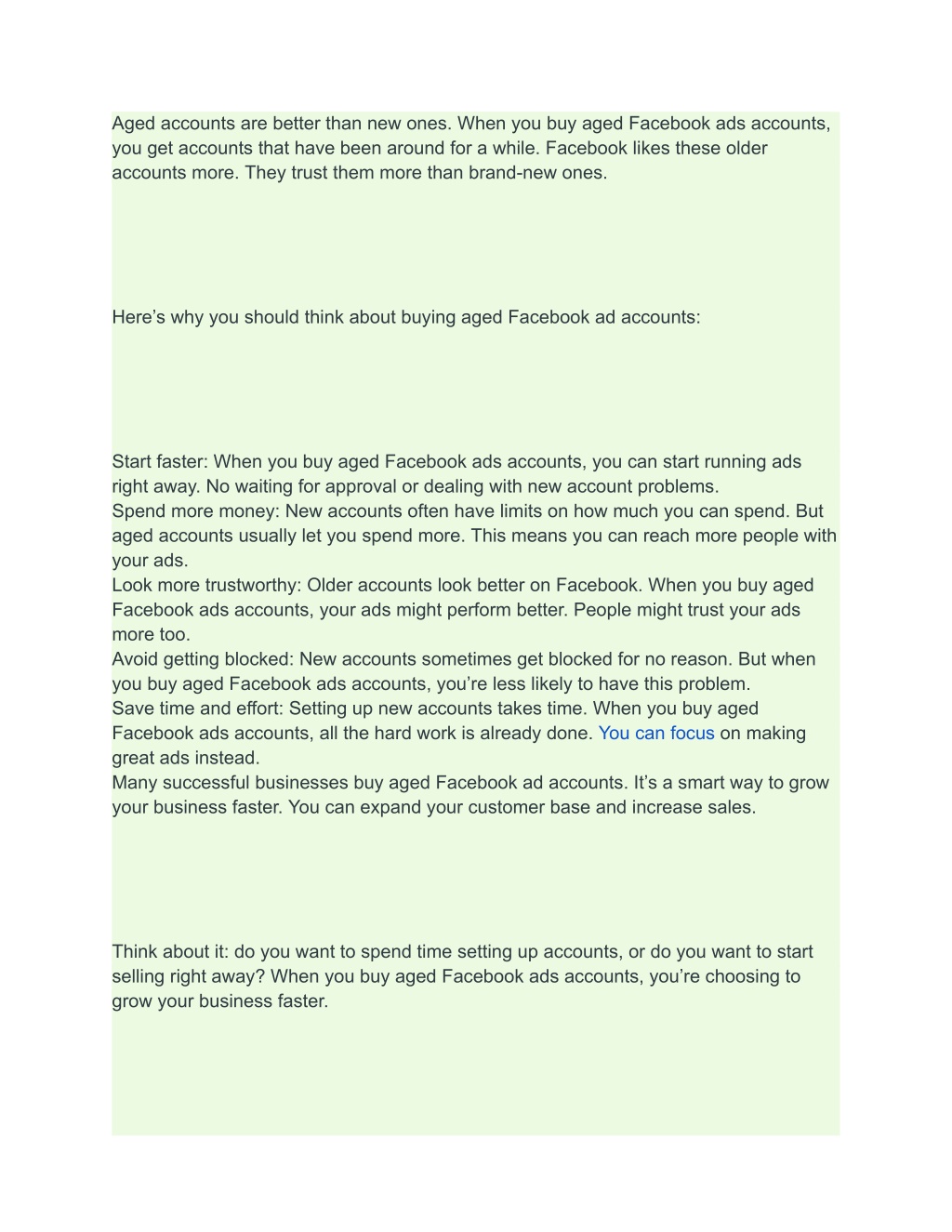 Aged accounts are better than new ones. When you buy aged Facebook ads accounts, you get accounts that have been around for a while. Facebook likes these older accounts more. They trust them more than brand-new ones.

Here’s why you should think about buying aged Facebook ad accounts:

Start faster: When you buy aged Facebook ads accounts, you can start running ads right away. No waiting for approval or dealing with new account problems.
Spend more money: New accounts often have limits on how much you can spend. But aged accounts usually let you spend more. This means you can reach more people with your ads.
Look more trustworthy: Older accounts look better on Facebook. When you buy aged Facebook ads accounts, your ads might perform better. People might trust your ads more too.
Avoid getting blocked: New accounts sometimes get blocked for no reason. But when you buy aged Facebook ads accounts, you’re less likely to have this problem.
Save time and effort: Setting up new accounts takes time. When you buy aged Facebook ads accounts, all the hard work is already done. You can focus on making great ads instead.
Many successful businesses buy aged Facebook ad accounts. It’s a smart way to grow your business faster. You can expand your customer base and increase sales.

Think about it: do you want to spend time setting up accounts, or do you want to start selling right away? When you buy aged Facebook ads accounts, you’re choosing to grow your business faster.